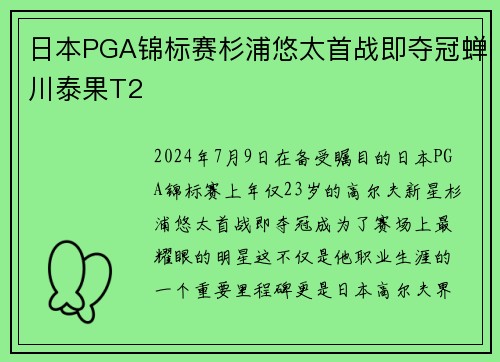 日本PGA锦标赛杉浦悠太首战即夺冠蝉川泰果T2

2024年7月9日在备受瞩目的日本PGA锦标赛上年仅23岁的高尔夫新星杉浦悠太首战即夺冠成为了赛场上最耀眼的明星这不仅是他职业生涯的一个重要里程碑更是日本高尔夫界